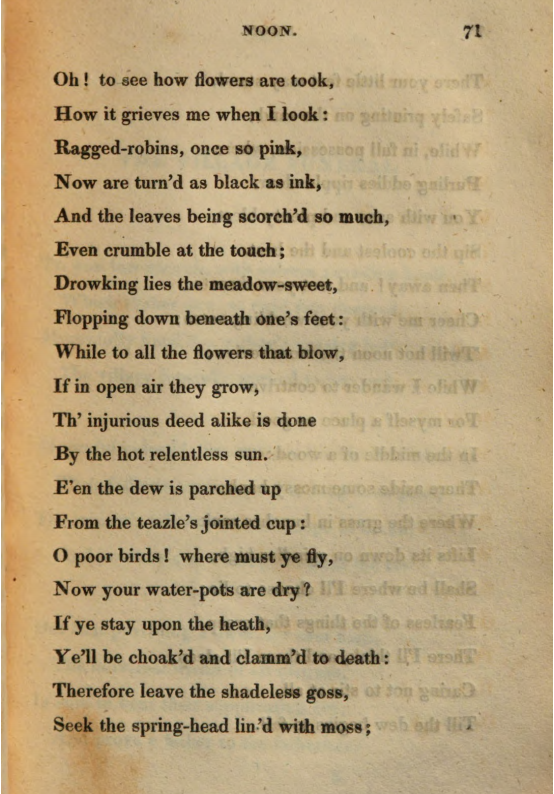 NOON. 71

Oh! to see how flowers are took,
How it grieves me when I look:
Ragged-robins, once so pink,
Now are turn'd as black as ink,
And the leaves being scorch'd so much,
Even crumble at the touch;
Drowking lies the meadow-sweet,
Flopping down beneath one's feet:
While to all the flowers that blow,
If in open air they grow,
Th' injurious deed alike is done
By the hot relentless sun.
E'en the dew is parched up
From the teazle's jointed cup:
O poor birds! where must ye fly,
Now your water-pots are dry?
If ye stay upon the heath,
Ye'll be choak'd and clamm'd to death:
Therefore leave the shadeless goss,
Seek the spring-head lin'd with moss;